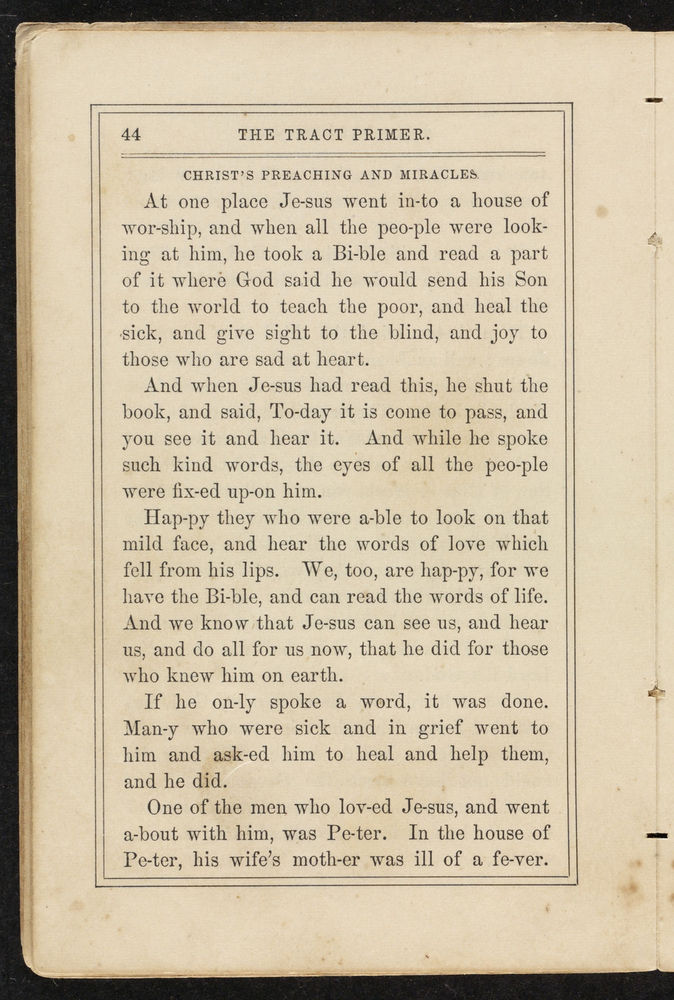 44 THE TRACT PRIMER.

CHRIST'S PREACHING AND MIRACLES.

At one place Je-sus went in-to a house of wor-ship, and when all the peo-ple were looking at him, he took a Bi-ble and read a part of it where God said he would send his Son to the world to teach the poor, and heal the sick, and give sight to the blind, and joy to those who are sad at heart.

And when Je-sus had read this, he shut the book, and said, To-day it is come to pass, and you see it and hear it. And while he spoke such kind words, the eyes of all the peo-ple were fix-ed up-on him.

Hap-py they who were a-ble to look on that mild face, and hear the words of love which fell from his lips. We, too, are hap-py, for we have the Bi-ble, and can read the words of life. And we know that Je-sus can see us, and hear us, and do all for us now, that he did for those who knew him on earth.

If he on-ly spoke a word, it was done. Man-y who were sick and in grief went to him and ask-ed him to heal and help them, and he did.

One of the men who lov-ed Je-sus, and went a-bout with him, was Pe-ter. In the house of Pe-ter, his wife's moth-er was ill of a fe-ver.